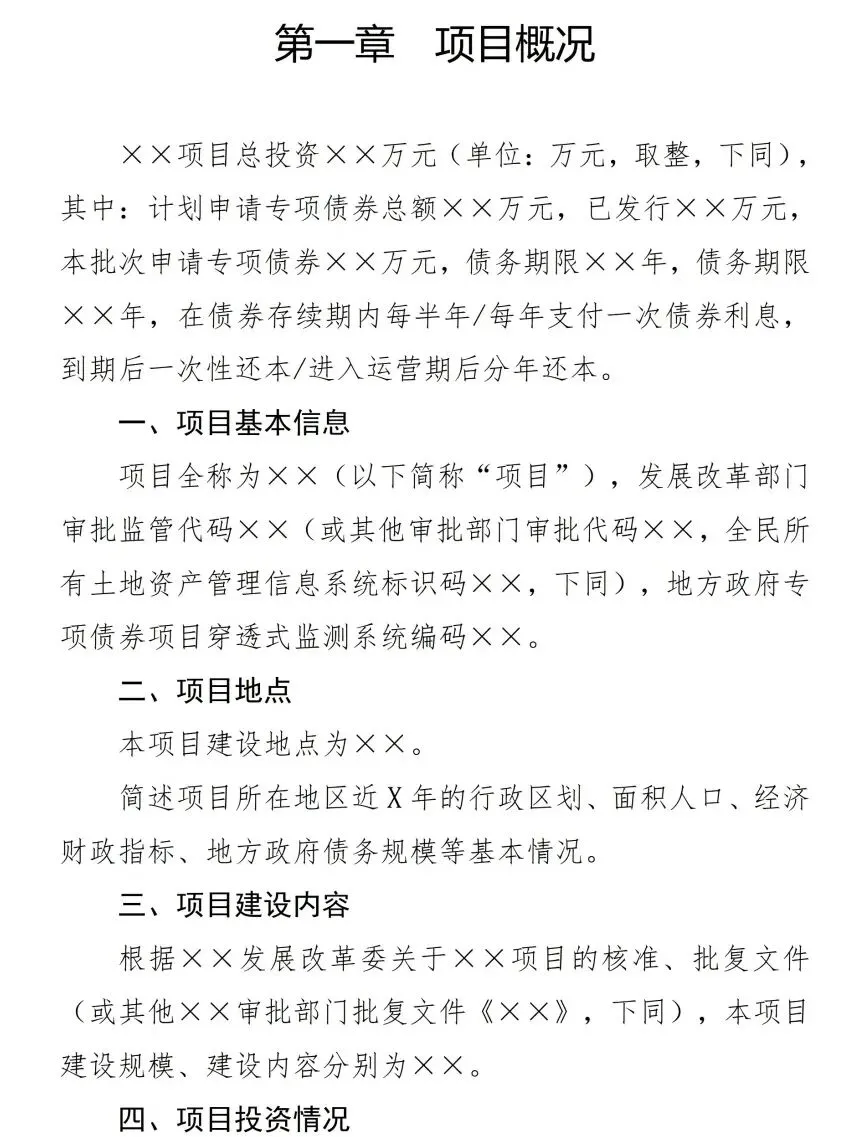 第一章　项目概况

××项目总投资××万元（单位：万元，取整，下同），其中：计划申请专项债券总额××万元，已发行××万元，本批次申请专项债券××万元，债务期限××年，债务期限××年，在债券存续期内每半年/每年支付一次债券利息，到期后一次性还本/进入运营期后分年还本。

一、项目基本信息

项目全称为××（以下简称“项目”），发展改革部门审批监管代码××（或其他审批部门审批代码××，全民所有土地资产管理信息系统标识码××，下同），地方政府专项债券项目穿透式监测系统编码××。

二、项目地点

本项目建设地点为××。

简述项目所在地区近X年的行政区划、面积人口、经济财政指标、地方政府债务规模等基本情况。

三、项目建设内容

根据××发展改革委关于××项目的核准、批复文件（或其他××审批部门批复文件《××》，下同），本项目建设规模、建设内容分别为××。

四、项目投资情况